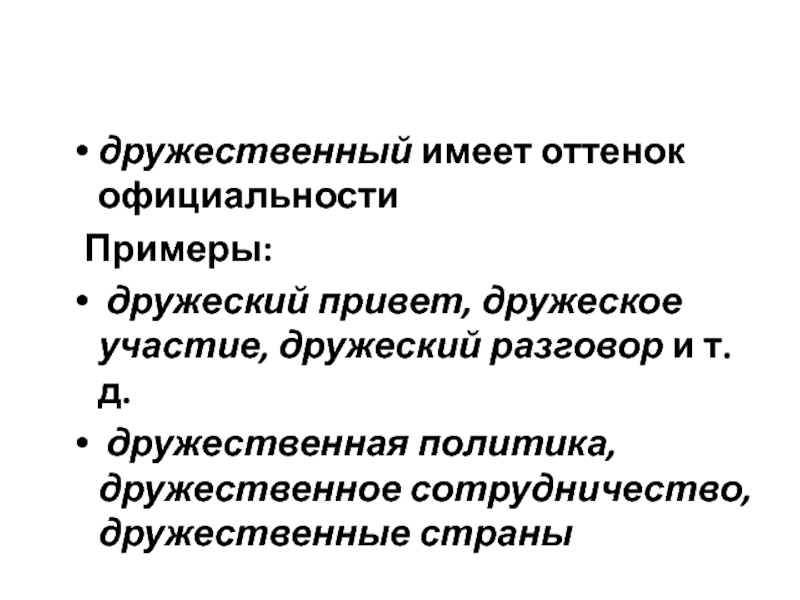 • дружественный имеет оттенок официальности

Примеры:

• дружеский привет, дружеское участие, дружеский разговор и т. д.

• дружественная политика, дружественное сотрудничество, дружественные страны